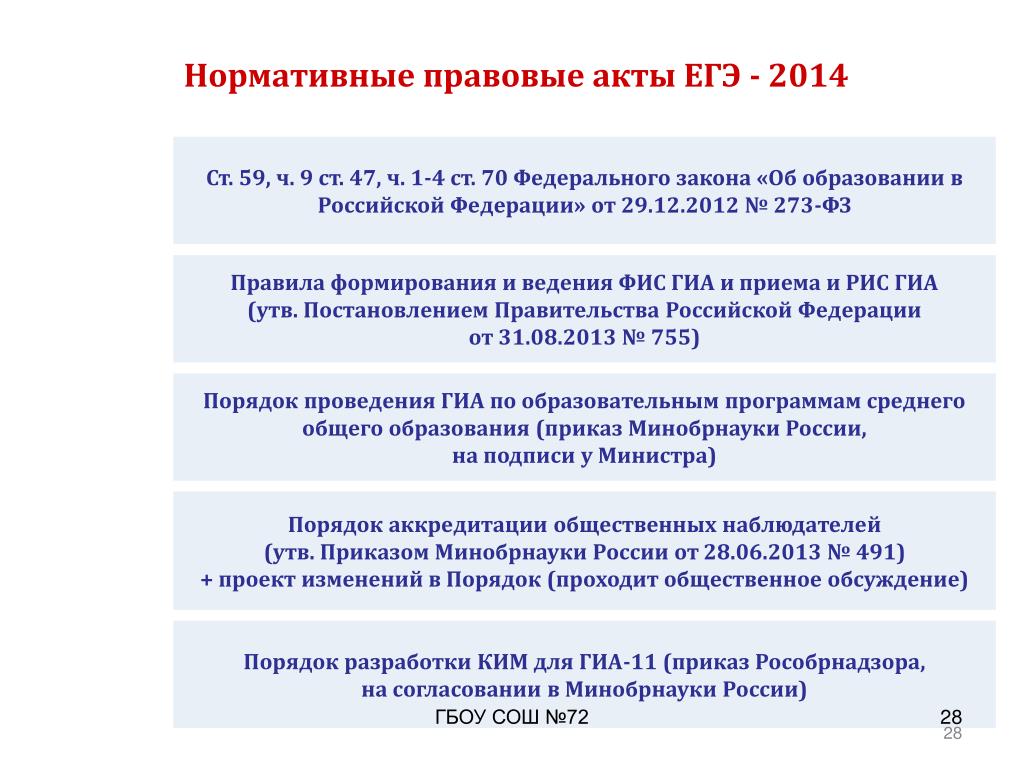 Нормативные правовые акты ЕГЭ - 2014

Ст. 59, ч. 9 ст. 47, ч. 1-4 ст. 70 Федерального закона «Об образовании в Российской Федерации» от 29.12.2012 № 273-ФЗ

Правила формирования и ведения ФИС ГИА и приема и РИС ГИА (утв. Постановлением Правительства Российской Федерации от 31.08.2013 № 755)

Порядок проведения ГИА по образовательным программам среднего общего образования (приказ Минобрнауки России, на подписи у Министра)

Порядок аккредитации общественных наблюдателей (утв. Приказом Минобрнауки России от 28.06.2013 № 491) + проект изменений в Порядок (проходит общественное обсуждение)

Порядок разработки КИМ для ГИА-11 (приказ Рособрнадзора, на согласовании в Минобрнауки России)

ГБОУ СОШ №72

28

28